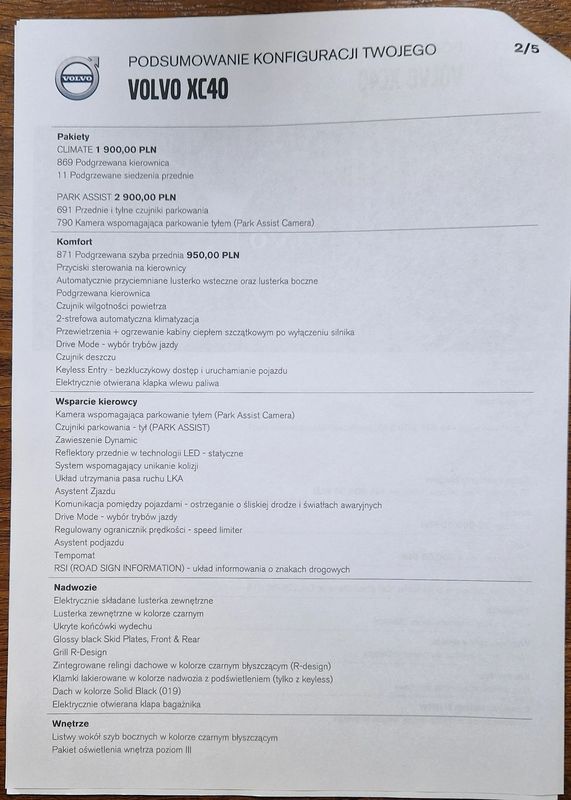 VOLVO

PODSUMOWANIE KONFIGURACJI TWOJEGO
VOLVO XC40

2/5

Pakiety
CLIMATE 1 900,00 PLN
869 Podgrzewana kierownica
11 Podgrzewane siedzenia przednie

PARK ASSIST 2 900,00 PLN
691 Przednie i tylne czujniki parkowania
790 Kamera wspomagająca parkowanie tyłem (Park Assist Camera)

Komfort
871 Podgrzewana szyba przednia 950,00 PLN
Przyciski sterowania na kierownicy
Automatycznie przyciemniane lusterko wsteczne oraz lusterka boczne
Podgrzewana kierownica
Czujnik wilgotności powietrza
2-strefowa automatyczna klimatyzacja
Przewietrzenia + ogrzewanie kabiny ciepłem szczątkowym po wyłączeniu silnika
Drive Mode - wybór trybów jazdy
Czujnik deszczu
Keyless Entry - bezkluczykowy dostęp i uruchamianie pojazdu
Elektrycznie otwierana klapka wlewu paliwa

Wsparcie kierowcy
Kamera wspomagająca parkowanie tyłem (Park Assist Camera)
Czujniki parkowania - tył (PARK ASSIST)
Zawieszenie Dynamic
Reflektory przednie w technologii LED - statyczne
System wspomagający unikanie kolizji
Układ utrzymania pasa ruchu LKA
Asystent Zjazdu
Komunikacja pomiędzy pojazdami - ostrzeganie o śliskiej drodze i światłach awaryjnych
Drive Mode - wybór trybów jazdy
Regulowany ogranicznik prędkości - speed limiter
Asystent podjazdu
Tempomat
RSI (ROAD SIGN INFORMATION) - układ informowania o znakach drogowych

Nadwozie
Elektrycznie składane lusterka zewnętrzne
Lusterka zewnętrzne w kolorze czarnym
Ukryte końcówki wydechu
Glossy black Skid Plates, Front & Rear
Grill R-Design
Zintegrowane relingi dachowe w kolorze czarnym błyszczącym (R-design)
Klamki lakierowane w kolorze nadwozia z podświetleniem (tylko z keyless)
Dach w kolorze Solid Black (019)
Elektrycznie otwierana klapa bagażnika

Wnętrze
Listwy wokół szyb bocznych w kolorze czarnym błyszczącym
Pakiet oświetlenia wnętrza poziom III